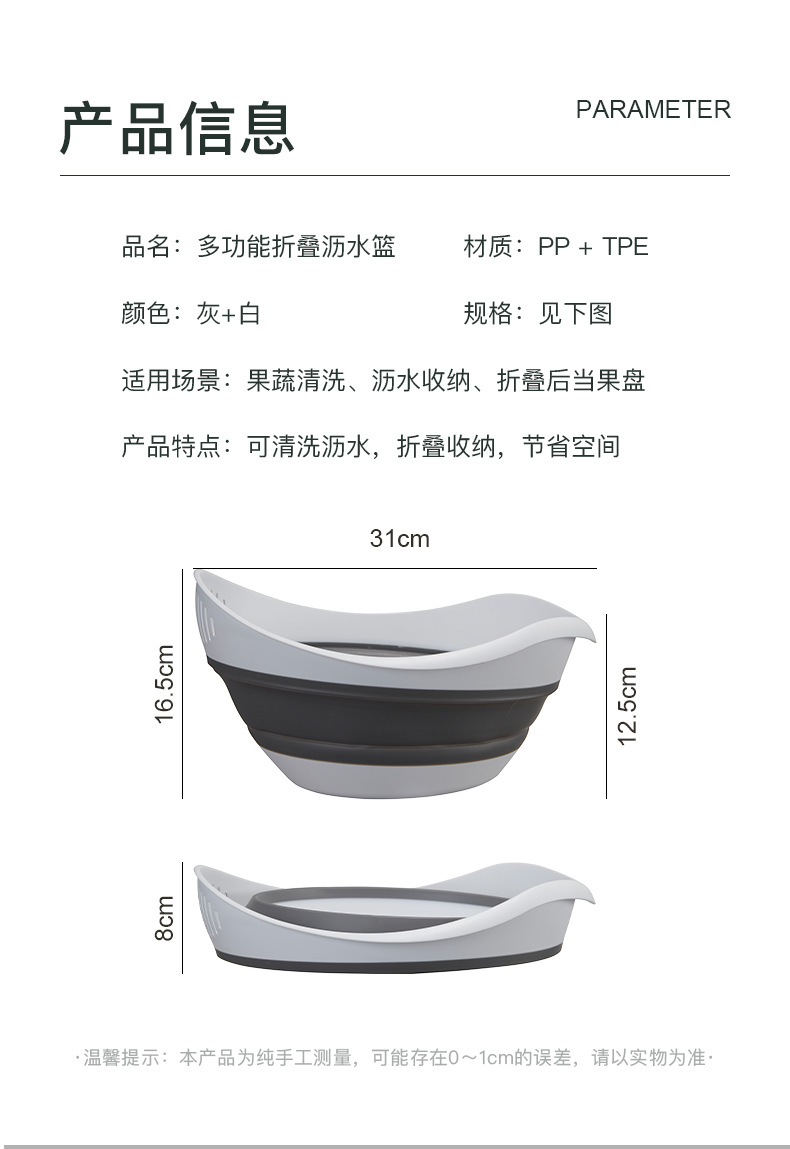 产品信息

PARAMETER

品名：多功能折叠沥水篮

材质：PP + TPE

颜色：灰+白

规格：见下图

适用场景：果蔬清洗、沥水收纳、折叠后当果盘

产品特点：可清洗沥水，折叠收纳，节省空间

31cm

16.5cm

12.5cm

8cm

·温馨提示：本产品为纯手工测量，可能存在0～1cm的误差，请以实物为准·